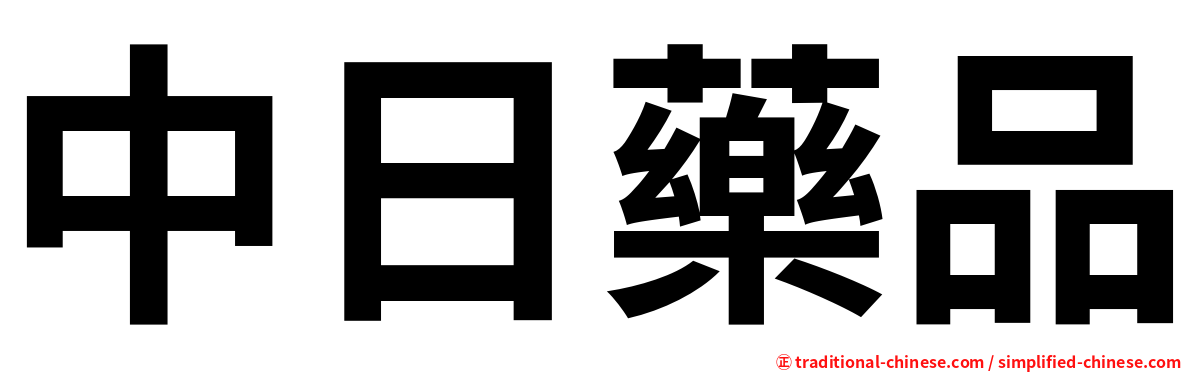 中日藥品

正 traditional-chinese.com / simplified-chinese.com